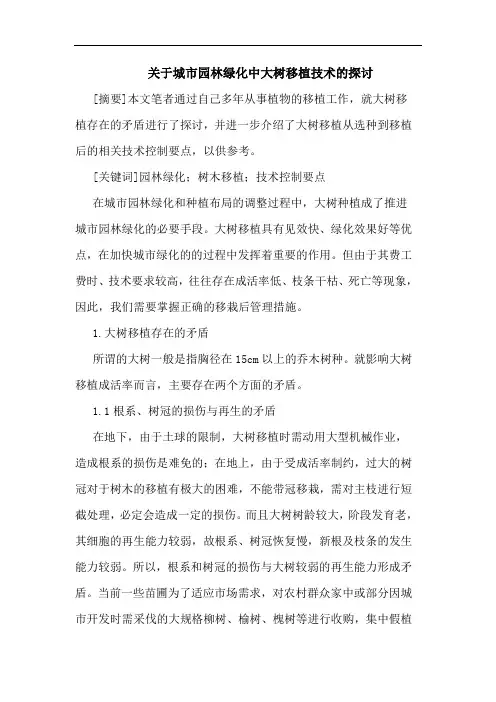 关于城市园林绿化中大树移植技术的探讨

[摘要]本文笔者通过自己多年从事植物的移植工作，就大树移植存在的矛盾进行了探讨，并进一步介绍了大树移植从选种到移植后的相关技术控制要点，以供参考。

[关键词]园林绿化；树木移植；技术控制要点

在城市园林绿化和种植布局的调整过程中，大树种植成了推进城市园林绿化的必要手段。大树移植具有见效快、绿化效果好等优点，在加快城市绿化的的过程中发挥着重要的作用。但由于其费工费时、技术要求较高，往往存在成活率低、枝条干枯、死亡等现象，因此，我们需要掌握正确的移栽后管理措施。

1.大树移植存在的矛盾

所谓的大树一般是指胸径在15cm以上的乔木树种。就影响大树移植成活率而言，主要存在两个方面的矛盾。

1.1根系、树冠的损伤与再生的矛盾

在地下，由于土球的限制，大树移植时需动用大型机械作业，造成根系的损伤是难免的；在地上，由于受成活率制约，过大的树冠对于树木的移植有极大的困难，不能带冠移栽，需对主枝进行短截处理，必定会造成一定的损伤。而且大树树龄较大，阶段发育老，其细胞的再生能力较弱，故根系、树冠恢复慢，新根及枝条的发生能力较弱。所以，根系和树冠的损伤与大树较弱的再生能力形成矛盾。当前一些苗圃为了适应市场需求，对农村群众家中或部分因城市开发时需采伐的大规格柳树、榆树、槐树等进行收购，集中假植